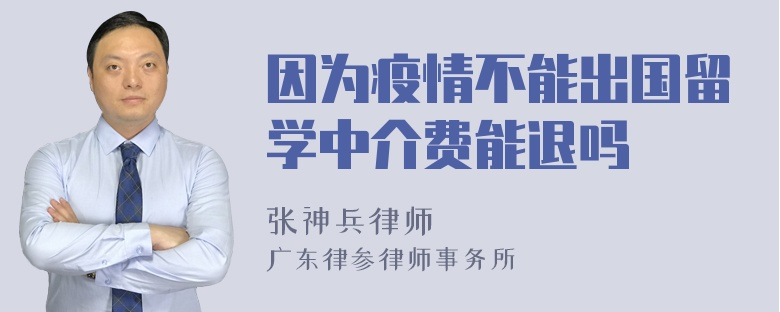 因为疫情不能出国留学中介费能退吗

张神兵律师
广东律参律师事务所